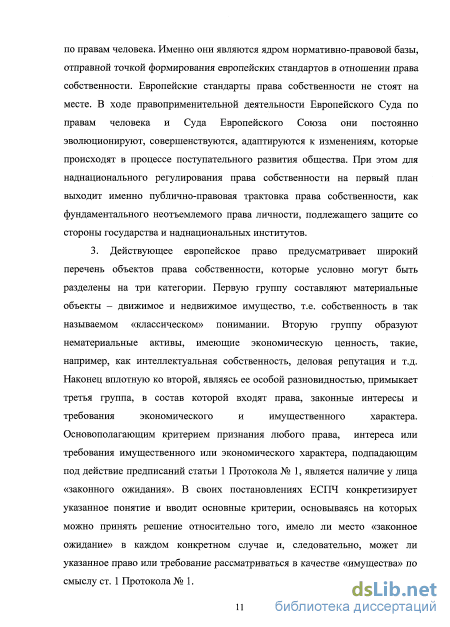 по правам человека. Именно они являются ядром нормативно-правовой базы, отправной точкой формирования европейских стандартов в отношении права собственности. Европейские стандарты права собственности не стоят на месте. В ходе правоприменительной деятельности Европейского Суда по правам человека и Суда Европейского Союза они постоянно эволюционируют, совершенствуются, адаптируются к изменениям, которые происходят в процессе поступательного развития общества. При этом для наднационального регулирования права собственности на первый план выходит именно публично-правовая трактовка права собственности, как фундаментального неотъемлемого права личности, подлежащего защите со стороны государства и наднациональных институтов.

3. Действующее европейское право предусматривает широкий перечень объектов права собственности, которые условно могут быть разделены на три категории. Первую группу составляют материальные объекты – движимое и недвижимое имущество, т.е. собственность в так называемом «классическом» понимании. Вторую группу образуют нематериальные активы, имеющие экономическую ценность, такие, например, как интеллектуальная собственность, деловая репутация и т.д. Наконец вплотную ко второй, являясь ее особой разновидностью, примыкает третья группа, в состав которой входят права, законные интересы и требования экономического и имущественного характера. Основополагающим критерием признания любого права, интереса или требования имущественного или экономического характера, подпадающим под действие предписаний статьи 1 Протокола № 1, является наличие у лица «законного ожидания». В своих постановлениях ЕСПЧ конкретизирует указанное понятие и вводит основные критерии, основываясь на которых можно принять решение относительно того, имело ли место «законное ожидание» в каждом конкретном случае и, следовательно, может ли указанное право или требование рассматриваться в качестве «имущества» по смыслу ст. 1 Протокола № 1.

11

dsLib.net
библиотека диссертаций